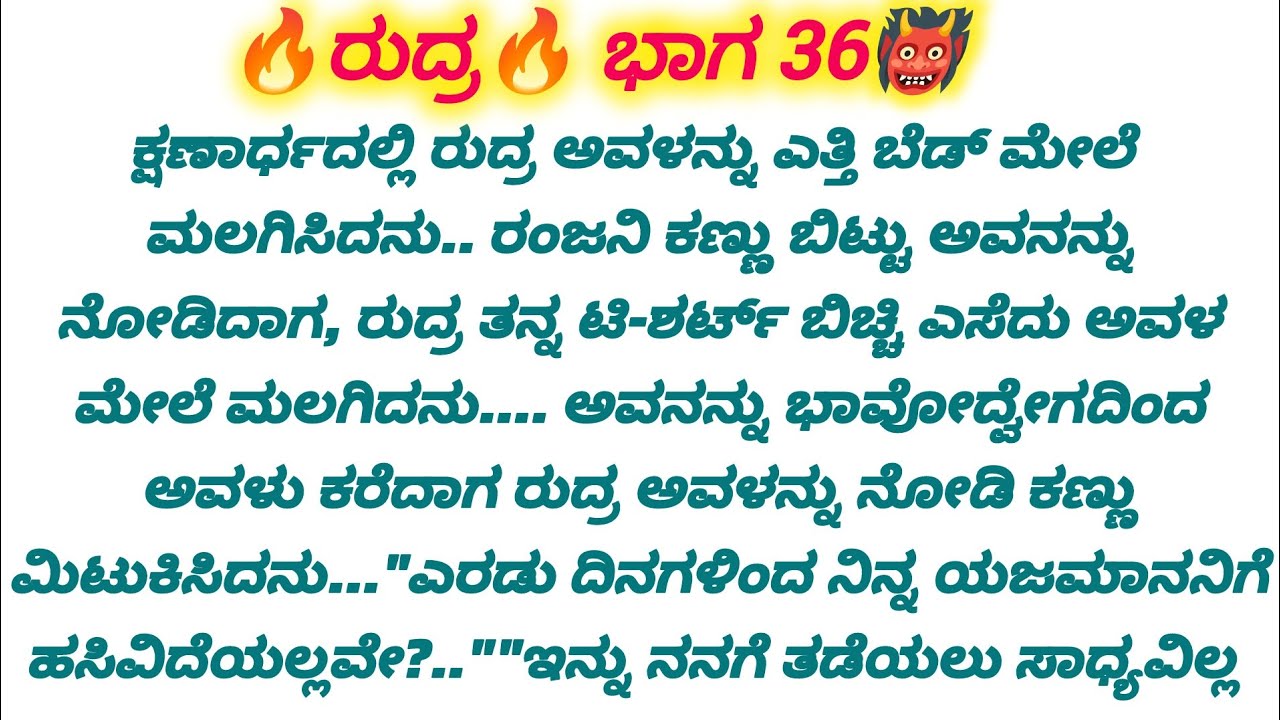 🔥ರುದ್ರ🔥 ಭಾಗ 36👹

ಕ್ಷಣಾರ್ಧದಲ್ಲಿ ರುದ್ರ ಅವಳನ್ನು ಎತ್ತಿ ಬೆಡ್ ಮೇಲೆ ಮಲಗಿಸಿದನು.. ರಂಜನಿ ಕಣ್ಣು ಬಿಟ್ಟು ಅವನನ್ನು ನೋಡಿದಾಗ, ರುದ್ರ ತನ್ನ ಟಿ-ಶರ್ಟ್ ಬಿಚ್ಚಿ ಎಸೆದು ಅವಳ ಮೇಲೆ ಮಲಗಿದನು.... ಅವನನ್ನು ಭಾವೋದ್ವೇಗದಿಂದ ಅವಳು ಕರೆದಾಗ ರುದ್ರ ಅವಳನ್ನು ನೋಡಿ ಕಣ್ಣು ಮಿಟುಕಿಸಿದನು..."ಎರಡು ದಿನಗಳಿಂದ ನಿನ್ನ ಯಜಮಾನನಿಗೆ ಹಸಿವಿದೆಯಲ್ಲವೇ?..""ಇನ್ನು ನನಗೆ ತಡೆಯಲು ಸಾಧ್ಯವಿಲ್ಲ